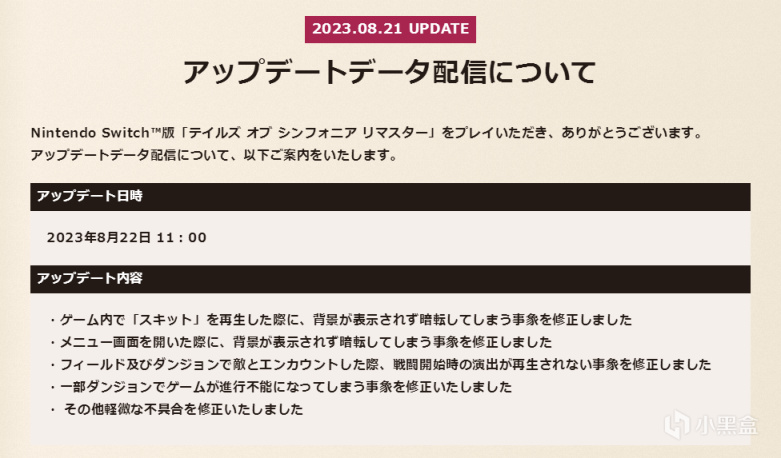 2023.08.21 UPDATE

アップデートデータ配信について

Nintendo Switch™版「テイルズ オブ シンフォニア リマスター」をプレイいただき、ありがとうございます。
アップデートデータ配信について、以下ご案内をいたします。

アップデート日時

2023年8月22日 11：00

アップデート内容

・ゲーム内で「スキット」を再生した際に、背景が表示されず暗転してしまう事象を修正しました
・メニュー画面を開いた際に、背景が表示されず暗転してしまう事象を修正しました
・フィールド及びダンジョンで敵とエンカウントした際、戦闘開始時の演出が再生されない事象を修正しました
・一部ダンジョンでゲームが進行不能になってしまう事象を修正いたしました
・ その他軽微な不具合を修正いたしました

小黑盒